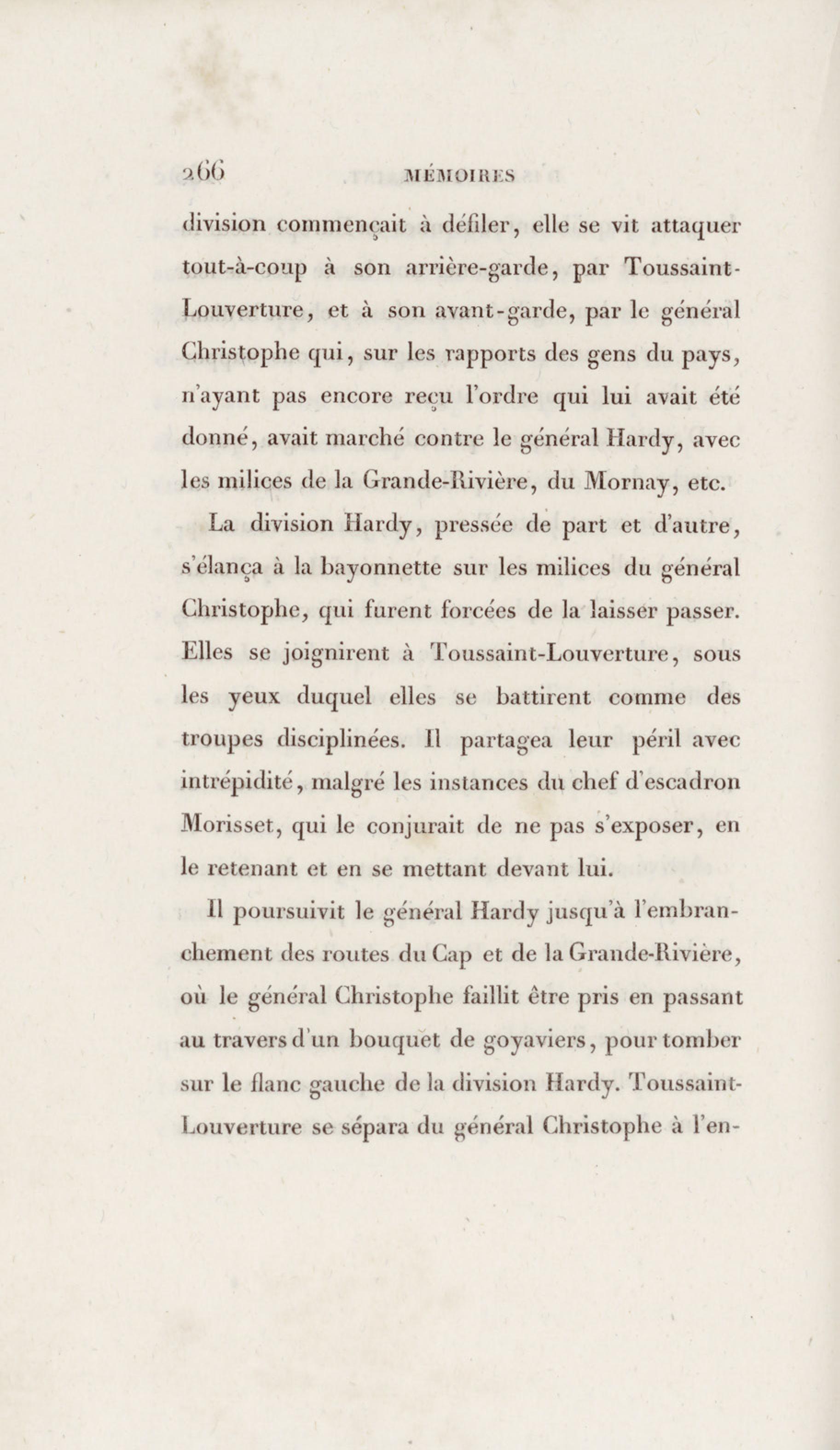 266 MÉMOIRES

division commençait à défiler, elle se vit attaquer tout-à-coup à son arrière-garde, par Toussaint-Louverture, et à son avant-garde, par le général Christophe qui, sur les rapports des gens du pays, n'ayant pas encore reçu l'ordre qui lui avait été donné, avait marché contre le général Hardy, avec les milices de la Grande-Rivière, du Mornay, etc.

La division Hardy, pressée de part et d'autre, s'élança à la bayonnette sur les milices du général Christophe, qui furent forcées de la laisser passer. Elles se joignirent à Toussaint-Louverture, sous les yeux duquel elles se battirent comme des troupes disciplinées. Il partagea leur péril avec intrépidité, malgré les instances du chef d'escadron Morisset, qui le conjurait de ne pas s'exposer, en le retenant et en se mettant devant lui.

Il poursuivit le général Hardy jusqu'à l'embranchement des routes du Cap et de la Grande-Rivière, où le général Christophe faillit être pris en passant au travers d'un bouquet de goyaviers, pour tomber sur le flanc gauche de la division Hardy. Toussaint-Louverture se sépara du général Christophe à l'en-